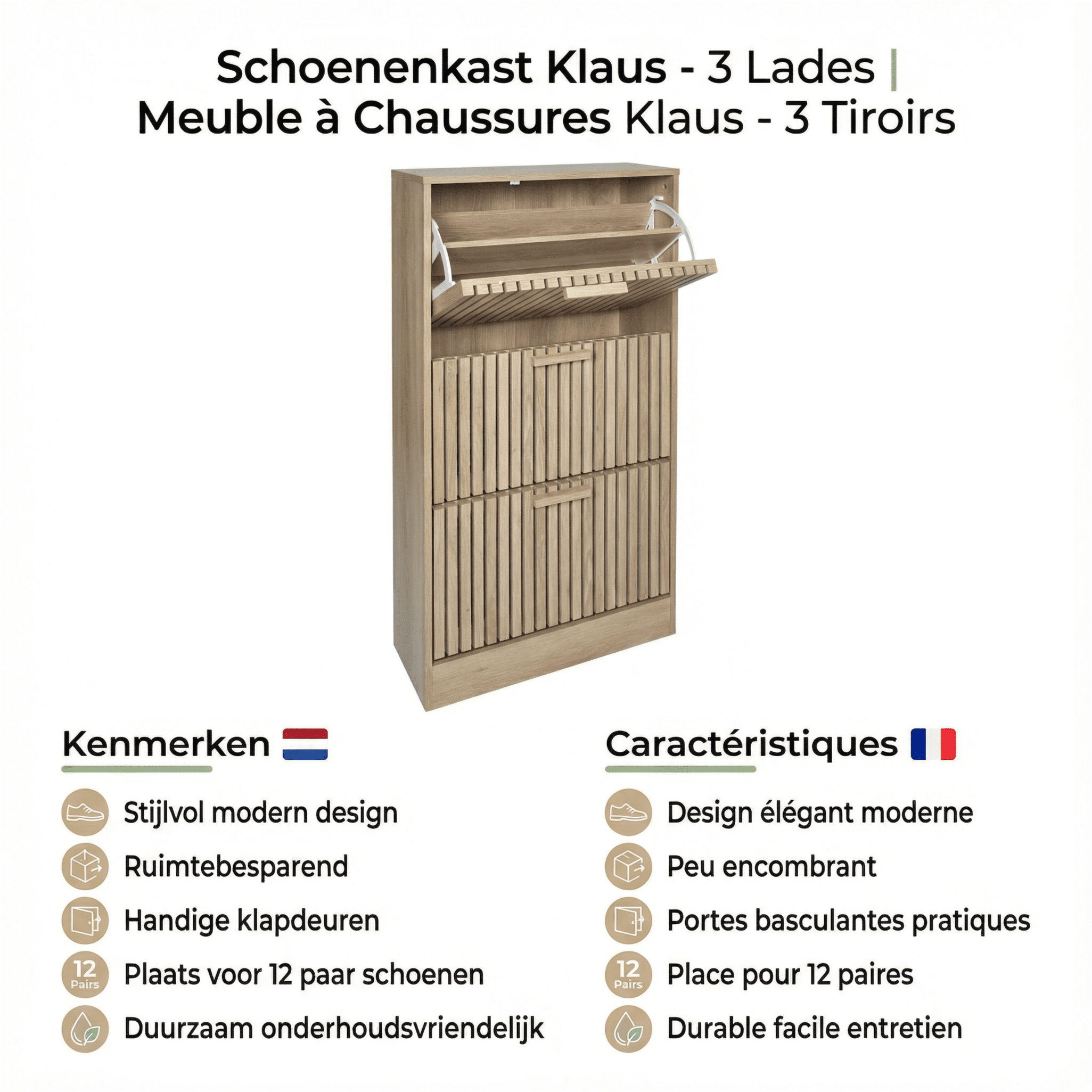 Schoenenkast Klaus - 3 Lades | Meuble à Chaussures Klaus - 3 Tiroirs

Kenmerken

Stijlvol modern design

Ruimtebesparend

Handige klapdeuren

12 Pairs Plaats voor 12 paar schoenen

Duurzaam onderhoudsvriendelijk

Caractéristiques

Design élégant moderne

Peu encombrant

Portes basculantes pratiques

12 Pairs Place pour 12 paires

Durable facile entretien